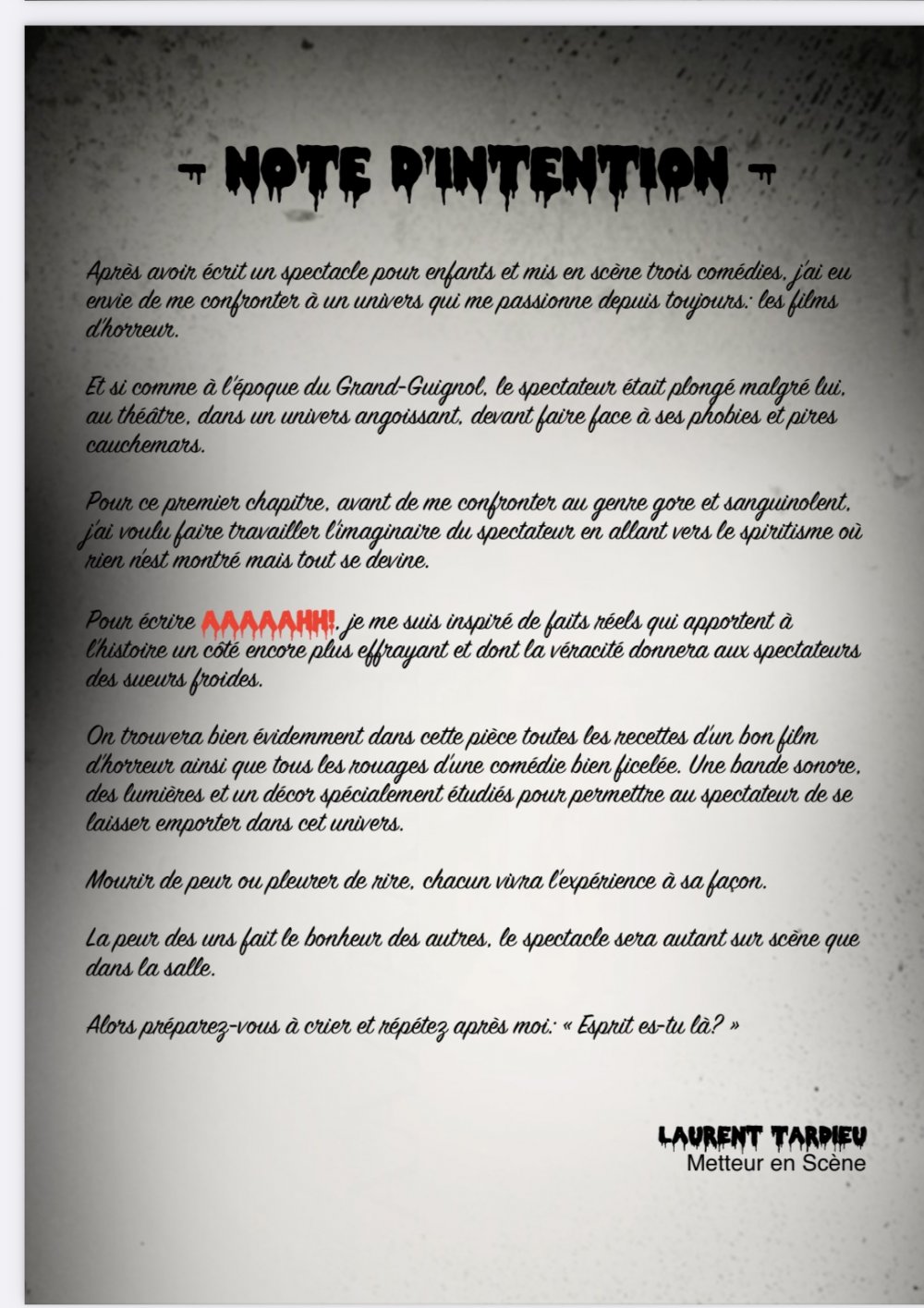 - NOTE D'INTENTION -

Après avoir écrit un spectacle pour enfants et mis en scène trois comédies, j'ai eu envie de me confronter à un univers qui me passionne depuis toujours: les films d'horreur.

Et si comme à l'époque du Grand-Guignol, le spectateur était plongé malgré lui, au théâtre, dans un univers angoissant, devant faire face à ses phobies et pires cauchemars.

Pour ce premier chapitre, avant de me confronter au genre gore et sanguinolent, j'ai voulu faire travailler l'imaginaire du spectateur en allant vers le spiritisme où rien n'est montré mais tout se devine.

Pour écrire AAAAAHH!, je me suis inspiré de faits réels qui apportent à l'histoire un côté encore plus effrayant et dont la véracité donnera aux spectateurs des sueurs froides.

On trouvera bien évidemment dans cette pièce toutes les recettes d'un bon film d'horreur ainsi que tous les rouages d'une comédie bien ficelée. Une bande sonore, des lumières et un décor spécialement étudiés pour permettre au spectateur de se laisser emporter dans cet univers.

Mourir de peur ou pleurer de rire, chacun vivra l'expérience à sa façon.

La peur des uns fait le bonheur des autres, le spectacle sera autant sur scène que dans la salle.

Alors préparez-vous à crier et répétez après moi: « Esprit es-tu là? »

LAURENT TARDIEU
Metteur en Scène